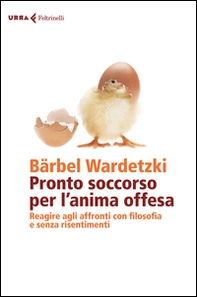 URRA Feltrinelli

Bärbel Wardetzki
Pronto soccorso per l'anima offesa
Reagire agli affronti con filosofia e senza risentimenti